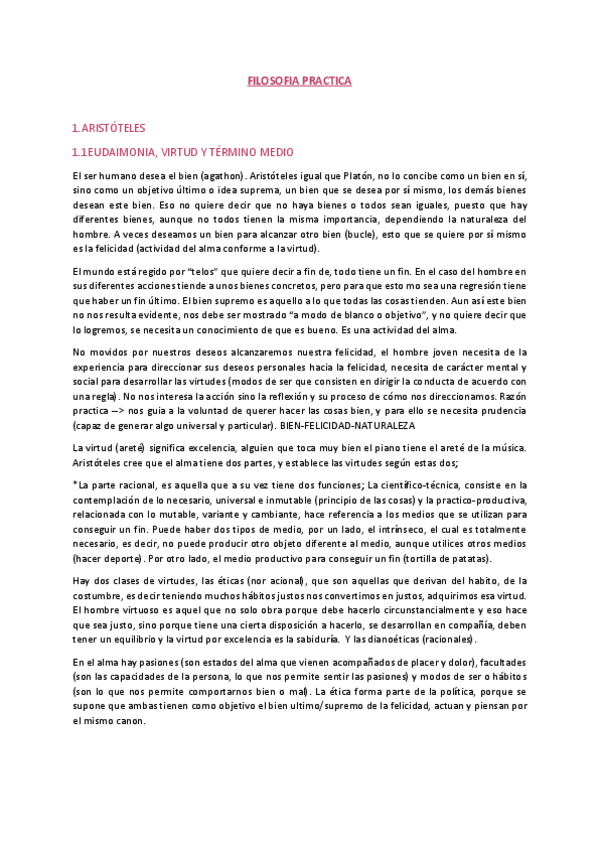 FILOSOFIA PRACTICA

1.ARISTÓTELES

1.1EUDAIMONIA, VIRTUD Y TÉRMINO MEDIO

El ser humano desea el bien (agathon). Aristóteles igual que Platón, no lo concibe como un bien en sí, sino como un objetivo último o idea suprema, un bien que se desea por sí mismo, los demás bienes desean este bien. Eso no quiere decir que no haya bienes o todos sean iguales, puesto que hay diferentes bienes, aunque no todos tienen la misma importancia, dependiendo la naturaleza del hombre. A veces deseamos un bien para alcanzar otro bien (bucle), esto que se quiere por sí mismo es la felicidad (actividad del alma conforme a la virtud).

El mundo está regido por "telos" que quiere decir a fin de, todo tiene un fin. En el caso del hombre en sus diferentes acciones tiende a unos bienes concretos, pero para que esto mo sea una regresión tiene que haber un fin último. El bien supremo es aquello a lo que todas las cosas tienden. Aun así este bien no nos resulta evidente, nos debe ser mostrado "a modo de blanco o objetivo", y no quiere decir que lo logremos, se necesita un conocimiento de que es bueno. Es una actividad del alma.

No movidos por nuestros deseos alcanzaremos nuestra felicidad, el hombre joven necesita de la experiencia para direccionar sus deseos personales hacia la felicidad, necesita de carácter mental y social para desarrollar las virtudes (modos de ser que consisten en dirigir la conducta de acuerdo con una regla). No nos interesa la acción sino la reflexión y su proceso de cómo nos direccionamos. Razón practica --> nos guia a la voluntad de querer hacer las cosas bien, y para ello se necesita prudencia (capaz de generar algo universal y particular). BIEN-FELICIDAD-NATURALEZA

La virtud (areté) significa excelencia, alguien que toca muy bien el piano tiene el areté de la música. Aristóteles cree que el alma tiene dos partes, y establece las virtudes según estas dos;

*La parte racional, es aquella que a su vez tiene dos funciones; La científico-técnica, consiste en la contemplación de lo necesario, universal e inmutable (principio de las cosas) y la practico-productiva, relacionada con lo mutable, variante y cambiante, hace referencia a los medios que se utilizan para conseguir un fin. Puede haber dos tipos de medio, por un lado, el intrínseco, el cual es totalmente necesario, es decir, no puede producir otro objeto diferente al medio, aunque utilices otros medios (hacer deporte). Por otro lado, el medio productivo para conseguir un fin (tortilla de patatas).

Hay dos clases de virtudes, las éticas (nor acional), que son aquellas que derivan del habito, de la costumbre, es decir teniendo muchos hábitos justos nos convertimos en justos, adquirimos esa virtud. El hombre virtuoso es aquel que no solo obra porque debe hacerlo circunstancialmente y eso hace que sea justo, sino porque tiene una cierta disposición a hacerlo, se desarrollan en compañía, deben tener un equilibrio y la virtud por excelencia es la sabiduría. Y las dianoéticas (racionales).

En el alma hay pasiones (son estados del alma que vienen acompañados de placer y dolor), facultades (son las capacidades de la persona, lo que nos permite sentir las pasiones) y modos de ser o hábitos (son lo que nos permite comportarnos bien o mal). La ética forma parte de la política, porque se supone que ambas tienen como objetivo el bien ultimo/supremo de la felicidad, actuan y piensan por el mismo canon.